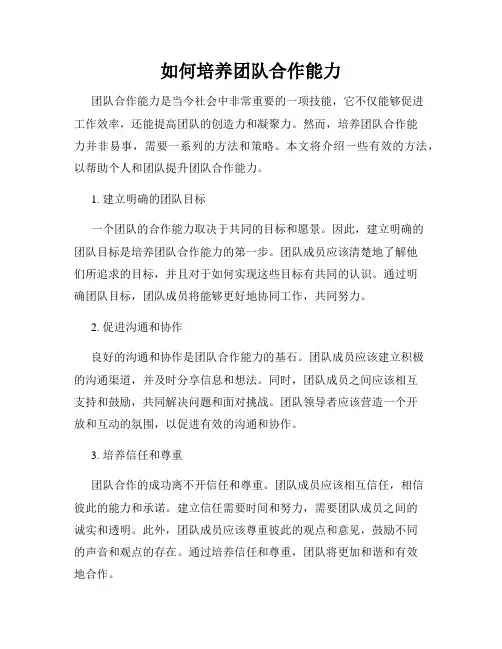 如何培养团队合作能力

团队合作能力是当今社会中非常重要的一项技能，它不仅能够促进工作效率，还能提高团队的创造力和凝聚力。然而，培养团队合作能力并非易事，需要一系列的方法和策略。本文将介绍一些有效的方法，以帮助个人和团队提升团队合作能力。

1. 建立明确的团队目标

一个团队的合作能力取决于共同的目标和愿景。因此，建立明确的团队目标是培养团队合作能力的第一步。团队成员应该清楚地了解他们所追求的目标，并且对于如何实现这些目标有共同的认识。通过明确团队目标，团队成员将能够更好地协同工作，共同努力。

2. 促进沟通和协作

良好的沟通和协作是团队合作能力的基石。团队成员应该建立积极的沟通渠道，并及时分享信息和想法。同时，团队成员之间应该相互支持和鼓励，共同解决问题和面对挑战。团队领导者应该营造一个开放和互动的氛围，以促进有效的沟通和协作。

3. 培养信任和尊重

团队合作的成功离不开信任和尊重。团队成员应该相互信任，相信彼此的能力和承诺。建立信任需要时间和努力，需要团队成员之间的诚实和透明。此外，团队成员应该尊重彼此的观点和意见，鼓励不同的声音和观点的存在。通过培养信任和尊重，团队将更加和谐和有效地合作。